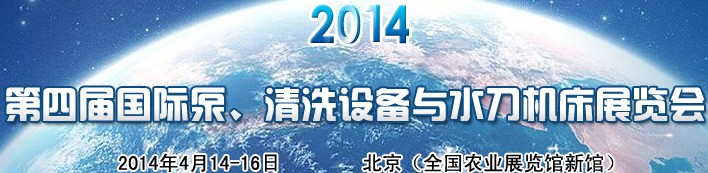 2014

第四届国际泵、清洗设备与水刀机床展览会

2014年4月14-16日　　北京（全国农业展览馆新馆）